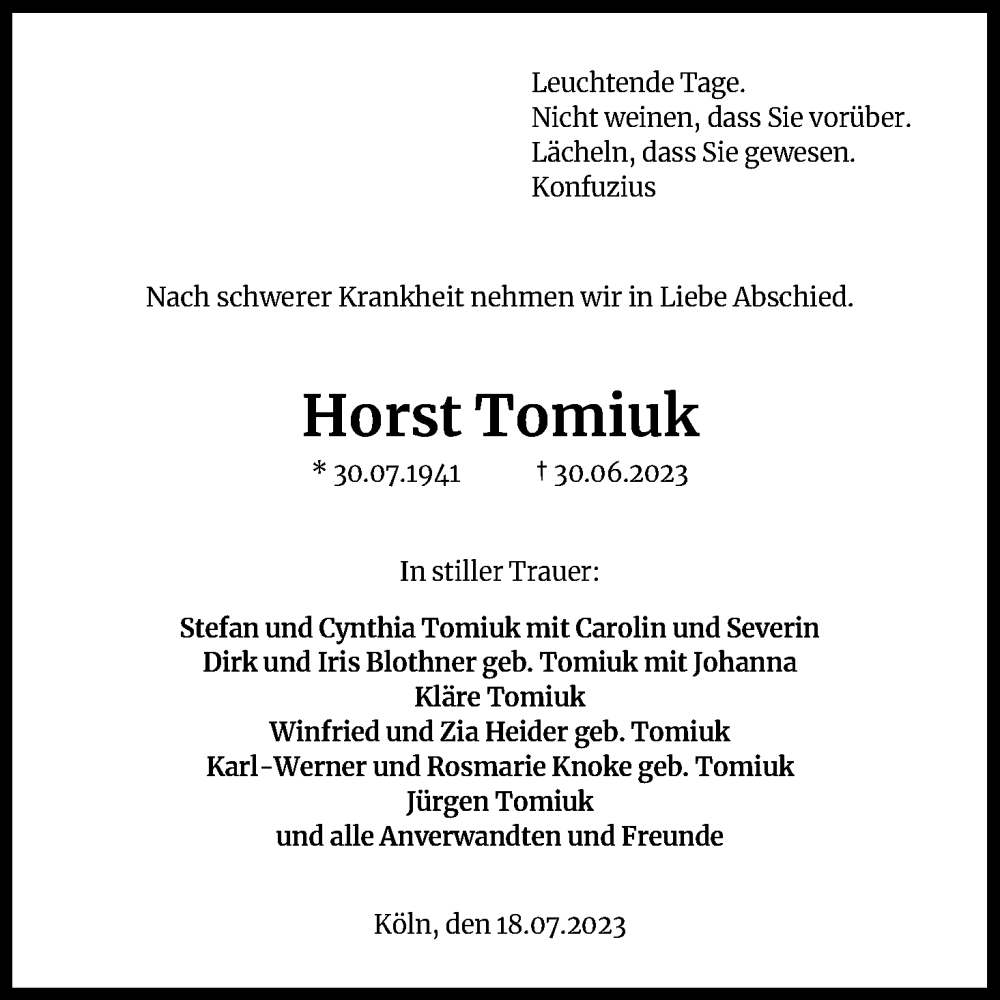 Leuchtende Tage.
Nicht weinen, dass Sie vorüber.
Lächeln, dass Sie gewesen.
Konfuzius

Nach schwerer Krankheit nehmen wir in Liebe Abschied.

Horst Tomiuk

* 30.07.1941 † 30.06.2023

In stiller Trauer:

Stefan und Cynthia Tomiuk mit Carolin und Severin
Dirk und Iris Blothner geb. Tomiuk mit Johanna
Kläre Tomiuk
Winfried und Zia Heider geb. Tomiuk
Karl-Werner und Rosmarie Knoke geb. Tomiuk
Jürgen Tomiuk
und alle Anverwandten und Freunde

Köln, den 18.07.2023